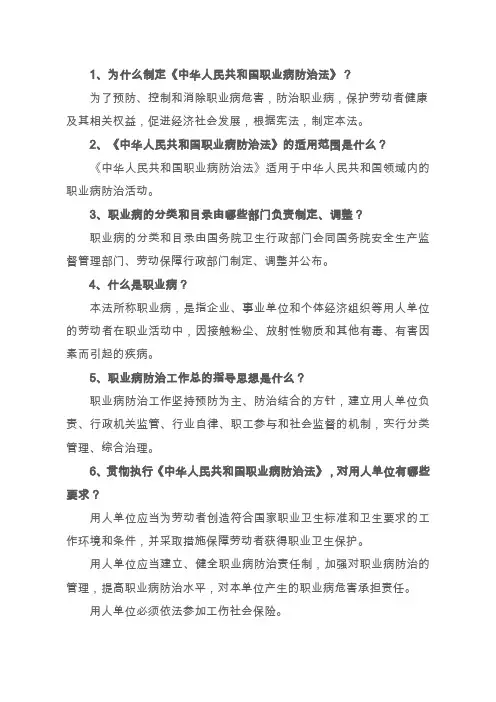 1、为什么制定《中华人民共和国职业病防治法》？

为了预防、控制和消除职业病危害，防治职业病，保护劳动者健康及其相关权益，促进经济社会发展，根据宪法，制定本法。

2、《中华人民共和国职业病防治法》的适用范围是什么？

《中华人民共和国职业病防治法》适用于中华人民共和国领域内的职业病防治活动。

3、职业病的分类和目录由哪些部门负责制定、调整？

职业病的分类和目录由国务院卫生行政部门会同国务院安全生产监督管理部门、劳动保障行政部门制定、调整并公布。

4、什么是职业病？

本法所称职业病，是指企业、事业单位和个体经济组织等用人单位的劳动者在职业活动中，因接触粉尘、放射性物质和其他有毒、有害因素而引起的疾病。

5、职业病防治工作总的指导思想是什么？

职业病防治工作坚持预防为主、防治结合的方针，建立用人单位负责、行政机关监管、行业自律、职工参与和社会监督的机制，实行分类管理、综合治理。

6、贯彻执行《中华人民共和国职业病防治法》，对用人单位有哪些要求？

用人单位应当为劳动者创造符合国家职业卫生标准和卫生要求的工作环境和条件，并采取措施保障劳动者获得职业卫生保护。

用人单位应当建立、健全职业病防治责任制，加强对职业病防治的管理，提高职业病防治水平，对本单位产生的职业病危害承担责任。

用人单位必须依法参加工伤社会保险。